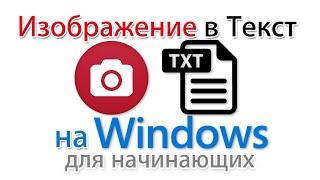 Изображение в Текст

TXT

на Windows

для начинающих